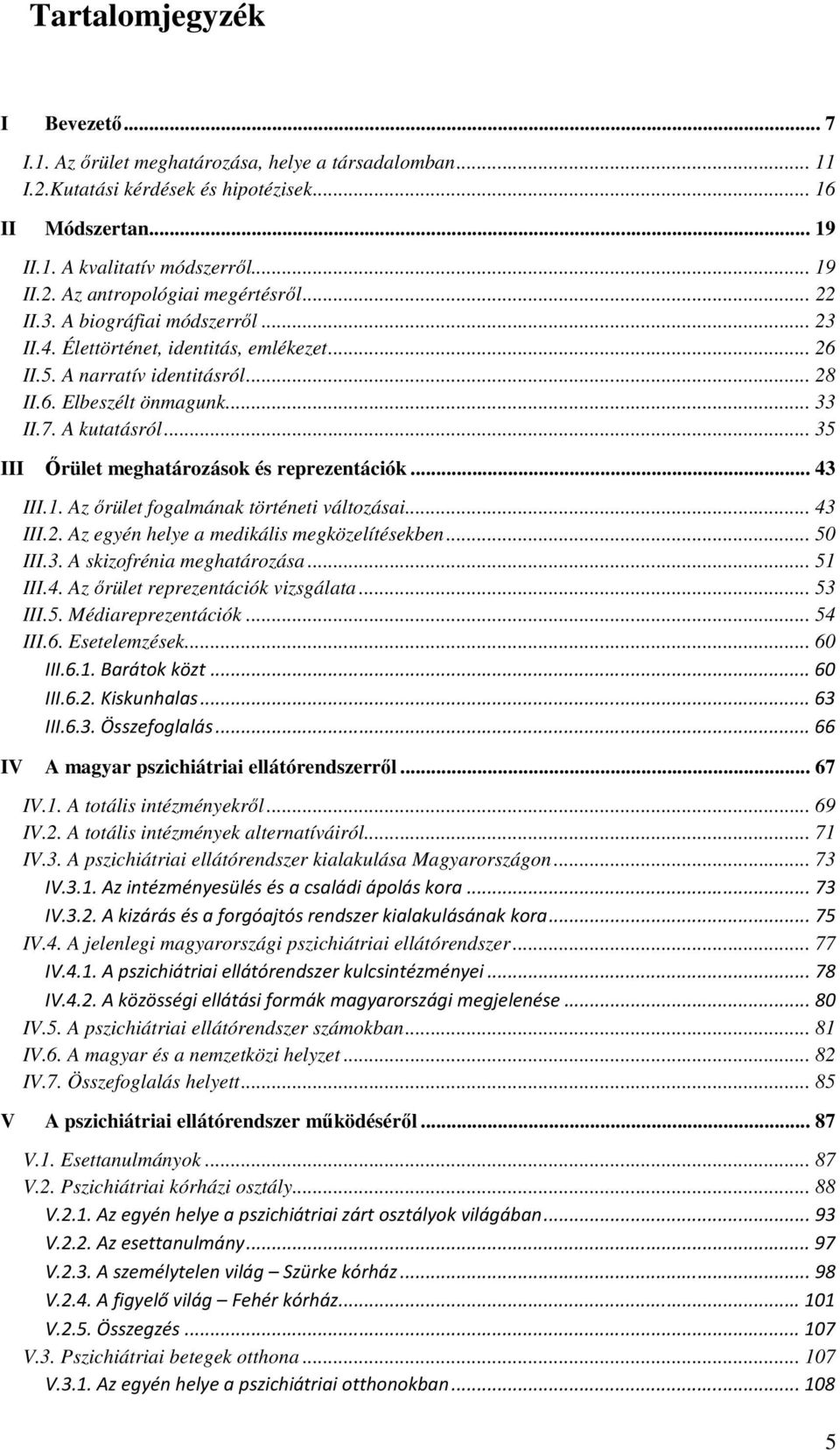 Tartalomjegyzék

I Bevezető ... 7

I.1. Az őrület meghatározása, helye a társadalomban ... 11
I.2.Kutatási kérdések és hipotézisek ... 16

II Módszertan ... 19

II.1. A kvalitatív módszerről ... 19
II.2. Az antropológiai megértésről ... 22
II.3. A biográfiai módszerről ... 23
II.4. Élettörténet, identitás, emlékezet ... 26
II.5. A narratív identitásról ... 28
II.6. Elbeszélt önmagunk ... 33
II.7. A kutatásról ... 35

III Őrület meghatározások és reprezentációk ... 43

III.1. Az őrület fogalmának történeti változásai ... 43
III.2. Az egyén helye a medikális megközelítésekben ... 50
III.3. A skizofrénia meghatározása ... 51
III.4. Az őrület reprezentációk vizsgálata ... 53
III.5. Médiareprezentációk ... 54
III.6. Esetelemzések ... 60
III.6.1. Barátok közt ... 60
III.6.2. Kiskunhalas ... 63
III.6.3. Összefoglalás ... 66

IV A magyar pszichiátriai ellátórendszerről ... 67

IV.1. A totális intézményekről ... 69
IV.2. A totális intézmények alternatíváiról ... 71
IV.3. A pszichiátriai ellátórendszer kialakulása Magyarországon ... 73
IV.3.1. Az intézményesülés és a családi ápolás kora ... 73
IV.3.2. A kizárás és a forgóajtós rendszer kialakulásának kora ... 75
IV.4. A jelenlegi magyarországi pszichiátriai ellátórendszer ... 77
IV.4.1. A pszichiátriai ellátórendszer kulcsintézményei ... 78
IV.4.2. A közösségi ellátási formák magyarországi megjelenése ... 80
IV.5. A pszichiátriai ellátórendszer számokban ... 81
IV.6. A magyar és a nemzetközi helyzet ... 82
IV.7. Összefoglalás helyett ... 85

V A pszichiátriai ellátórendszer működéséről ... 87

V.1. Esettanulmányok ... 87
V.2. Pszichiátriai kórházi osztály ... 88
V.2.1. Az egyén helye a pszichiátriai zárt osztályok világában ... 93
V.2.2. Az esettanulmány ... 97
V.2.3. A személytelen világ – Szürke kórház ... 98
V.2.4. A figyelő világ – Fehér kórház ... 101
V.2.5. Összegzés ... 107
V.3. Pszichiátriai betegek otthona ... 107
V.3.1. Az egyén helye a pszichiátriai otthonokban ... 108

5